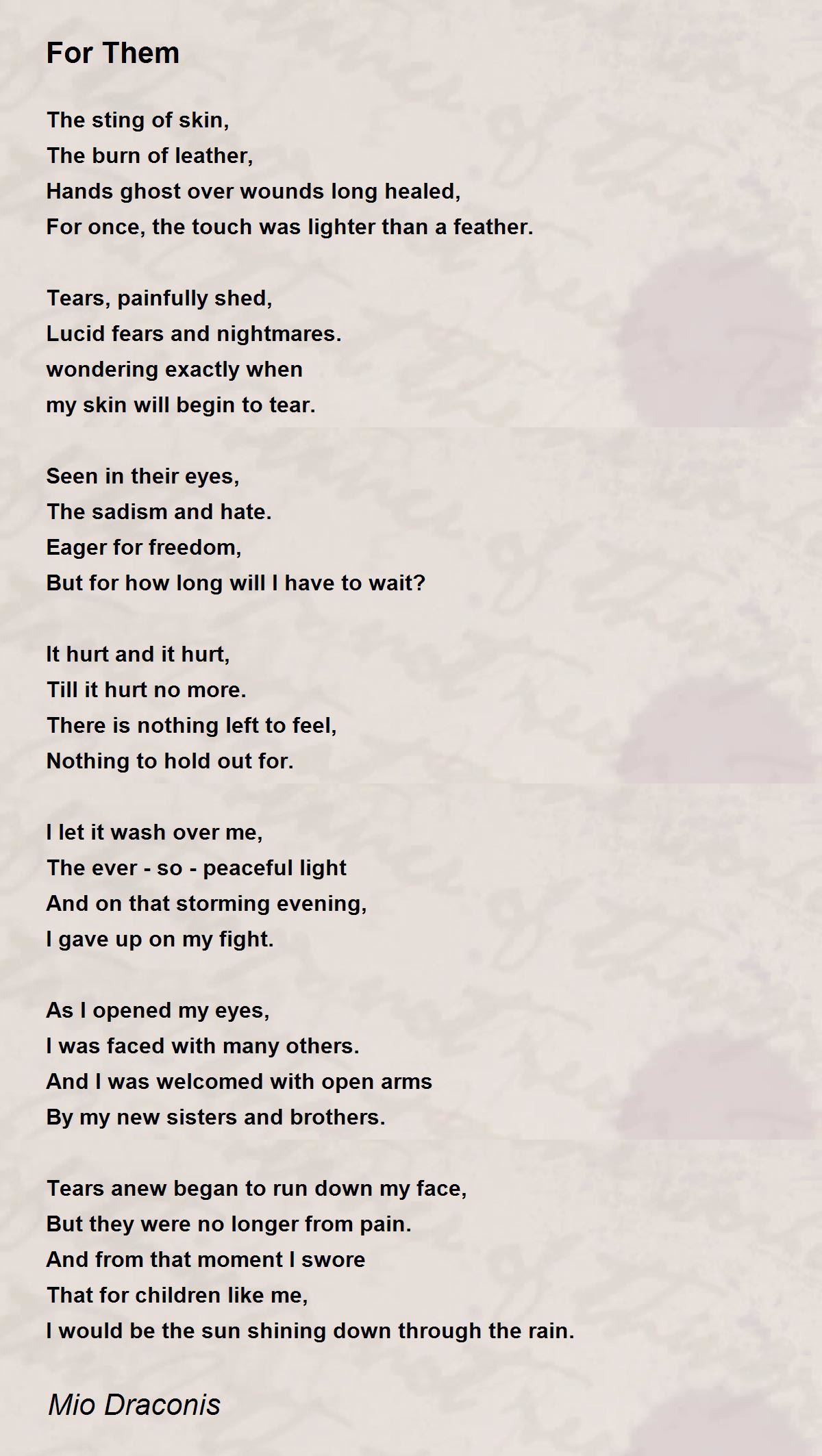 For Them

The sting of skin,
The burn of leather,
Hands ghost over wounds long healed,
For once, the touch was lighter than a feather.

Tears, painfully shed,
Lucid fears and nightmares.
wondering exactly when
my skin will begin to tear.

Seen in their eyes,
The sadism and hate.
Eager for freedom,
But for how long will I have to wait?

It hurt and it hurt,
Till it hurt no more.
There is nothing left to feel,
Nothing to hold out for.

I let it wash over me,
The ever - so - peaceful light
And on that storming evening,
I gave up on my fight.

As I opened my eyes,
I was faced with many others.
And I was welcomed with open arms
By my new sisters and brothers.

Tears anew began to run down my face,
But they were no longer from pain.
And from that moment I swore
That for children like me,
I would be the sun shining down through the rain.

Mio Draconis